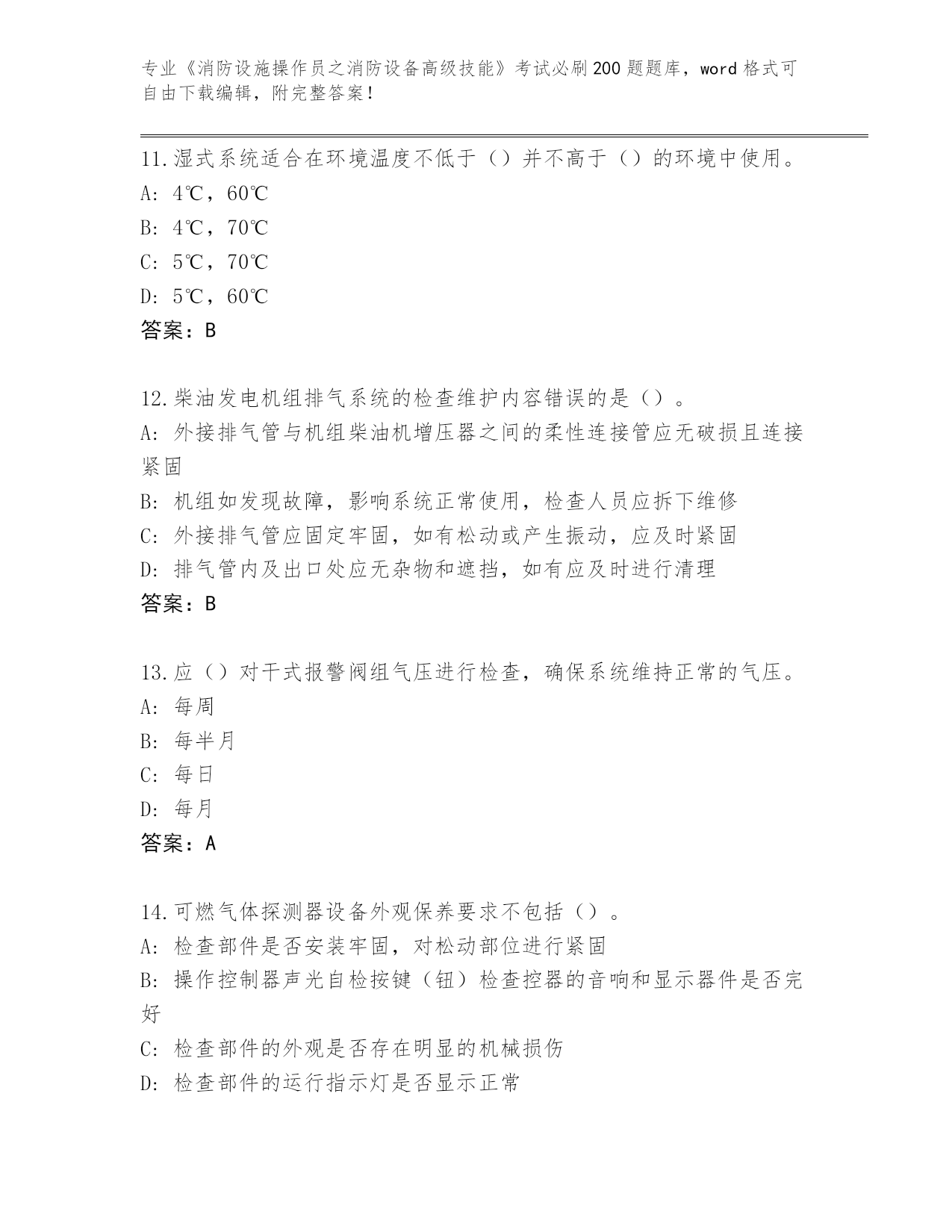 专业《消防设施操作员之消防设备高级技能》考试必刷200题题库，word格式可自由下载编辑，附完整答案！

11.湿式系统适合在环境温度不低于（）并不高于（）的环境中使用。
A: 4℃，60℃
B: 4℃，70℃
C: 5℃，70℃
D: 5℃，60℃
答案：B

12.柴油发电机组排气系统的检查维护内容错误的是（）。
A: 外接排气管与机组柴油机增压器之间的柔性连接管应无破损且连接紧固
B: 机组如发现故障，影响系统正常使用，检查人员应拆下维修
C: 外接排气管应固定牢固，如有松动或产生振动，应及时紧固
D: 排气管内及出口处应无杂物和遮挡，如有应及时进行清理
答案：B

13.应（）对干式报警阀组气压进行检查，确保系统维持正常的气压。
A: 每周
B: 每半月
C: 每日
D: 每月
答案：A

14.可燃气体探测器设备外观保养要求不包括（）。
A: 检查部件是否安装牢固，对松动部位进行紧固
B: 操作控制器声光自检按键（钮）检查控器的音响和显示器件是否完好
C: 检查部件的外观是否存在明显的机械损伤
D: 检查部件的运行指示灯是否显示正常